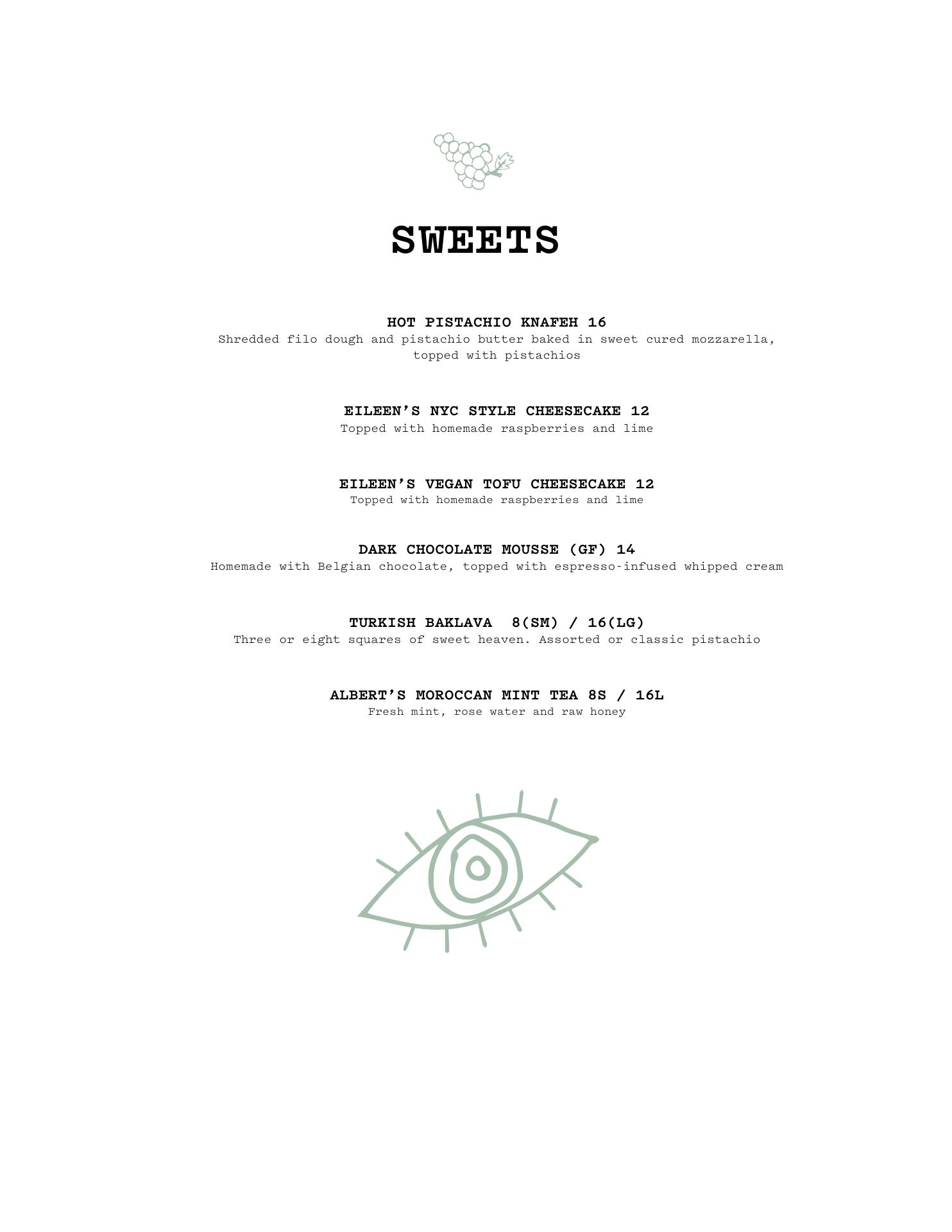 SWEETS

HOT PISTACHIO KNAFEH 16
Shredded filo dough and pistachio butter baked in sweet cured mozzarella, topped with pistachios

EILEEN'S NYC STYLE CHEESECAKE 12
Topped with homemade raspberries and lime

EILEEN'S VEGAN TOFU CHEESECAKE 12
Topped with homemade raspberries and lime

DARK CHOCOLATE MOUSSE (GF) 14
Homemade with Belgian chocolate, topped with espresso-infused whipped cream

TURKISH BAKLAVA 8(SM) / 16(LG)
Three or eight squares of sweet heaven. Assorted or classic pistachio

ALBERT'S MOROCCAN MINT TEA 8S / 16L
Fresh mint, rose water and raw honey